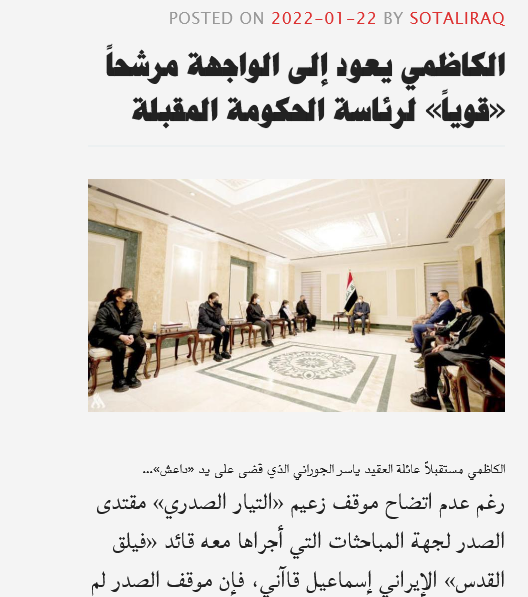 POSTED ON 2022-01-22 BY SOTALIRAQ

الكاظمي يعود إلى الواجهة مرشحاً «قوياً» لرئاسة الحكومة المقبلة

الكاظمي مستقبلاً عائلة العقيد ياسر الجوراني الذي قضى على يد «داعش»...

رغم عدم اتضاح موقف زعيم «التيار الصدري» مقتدى الصدر لجهة المباحثات التي أجراها معه قائد «فيلق القدس» الإيراني إسماعيل قاآني، فإن موقف الصدر لم